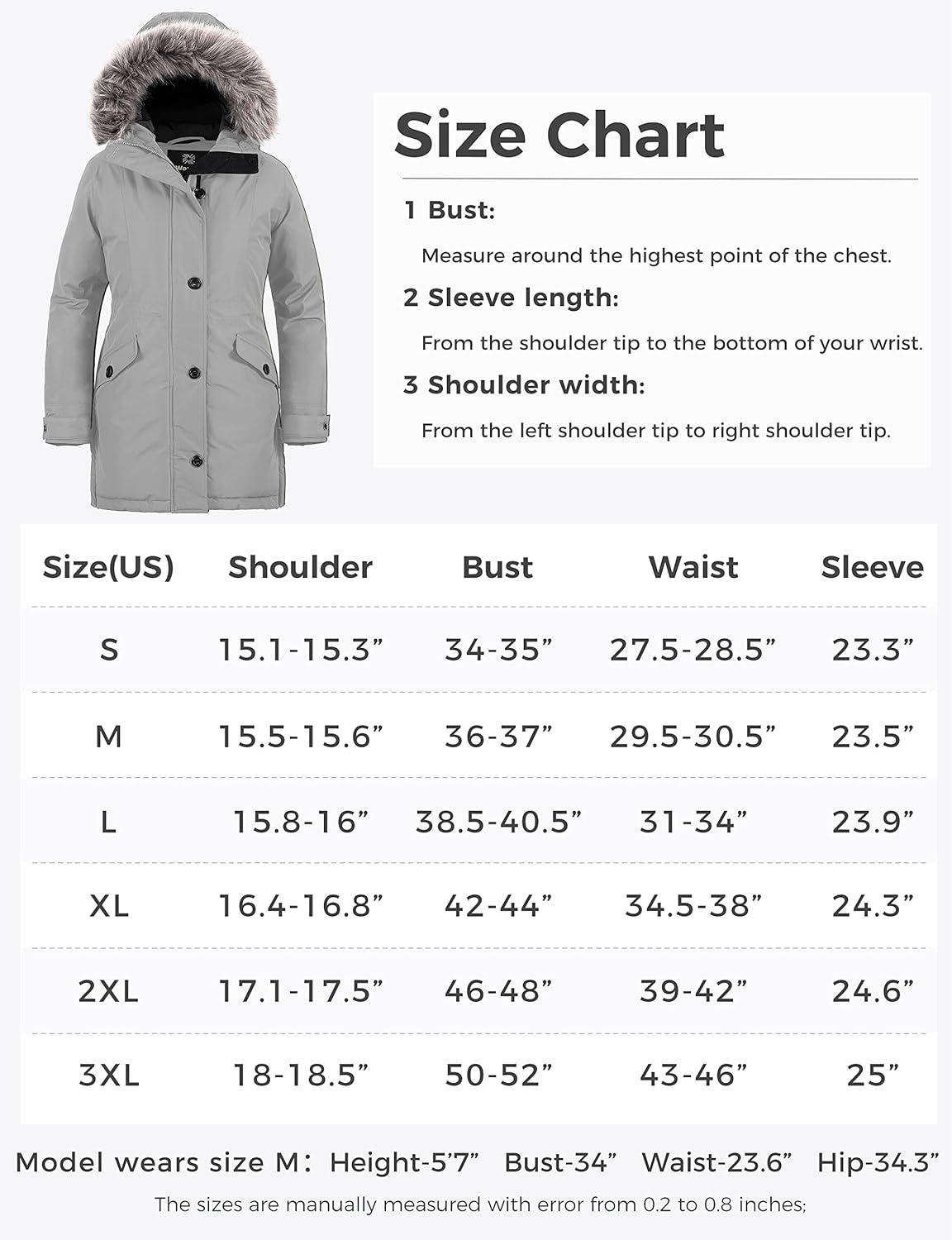 Size Chart

1 Bust:

Measure around the highest point of the chest.

2 Sleeve length:

From the shoulder tip to the bottom of your wrist.

3 Shoulder width:

From the left shoulder tip to right shoulder tip.

| Size(US) | Shoulder | Bust | Waist | Sleeve |
|---|---|---|---|---|
| S | 15.1-15.3” | 34-35” | 27.5-28.5” | 23.3” |
| M | 15.5-15.6” | 36-37” | 29.5-30.5” | 23.5” |
| L | 15.8-16” | 38.5-40.5” | 31-34” | 23.9” |
| XL | 16.4-16.8” | 42-44” | 34.5-38” | 24.3” |
| 2XL | 17.1-17.5” | 46-48” | 39-42” | 24.6” |
| 3XL | 18-18.5” | 50-52” | 43-46” | 25” |

Model wears size M: Height-5’7” Bust-34” Waist-23.6” Hip-34.3”

The sizes are manually measured with error from 0.2 to 0.8 inches;